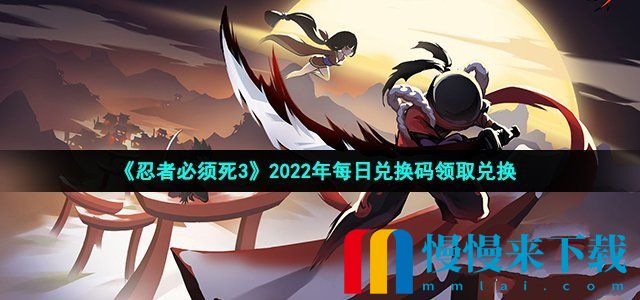 《忍者必须死3》2022年每日兑换码领取兑换

慢慢来下载
mmlai.com